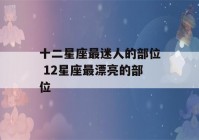 十二星座最迷人的部位 12星座最漂亮的部位